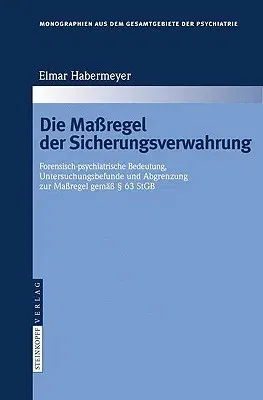 MONOGRAPHIEN AUS DEM GESAMTGEBIETE DER PSYCHIATRIE

Elmar Habermeyer

Die Maßregel der Sicherungsverwahrung

Forensisch-psychiatrische Bedeutung, Untersuchungsbefunde und Abgrenzung zur Maßregel gemäß § 63 StGB

STEINKOPFF VERLAG